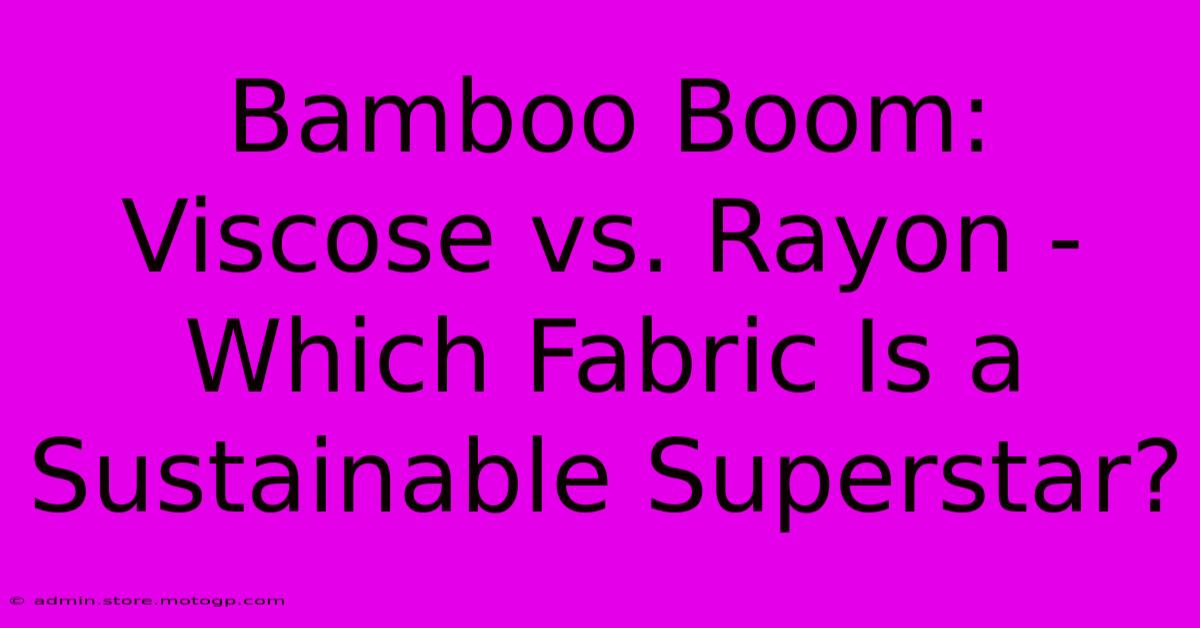 Bamboo Boom: Viscose vs. Rayon - Which Fabric Is a Sustainable Superstar?

© admin.store.motogp.com